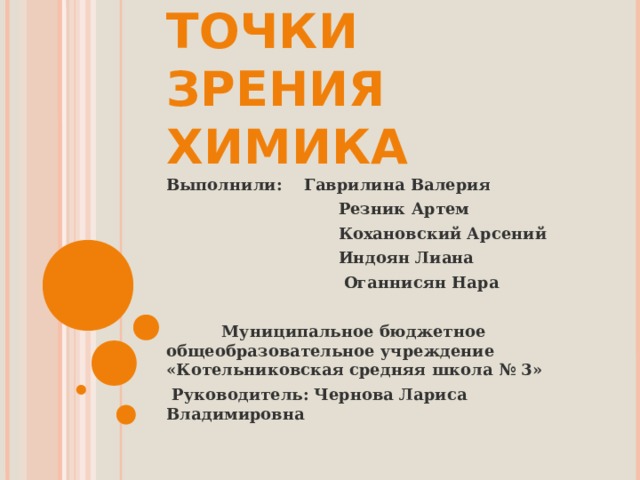 ТОЧКИ ЗРЕНИЯ ХИМИКА

Выполнили: Гаврилина Валерия
Резник Артем
Кохановский Арсений
Индоян Лиана
Оганнисян Нара

Муниципальное бюджетное общеобразовательное учреждение «Котельниковская средняя школа № 3»

Руководитель: Чернова Лариса Владимировна